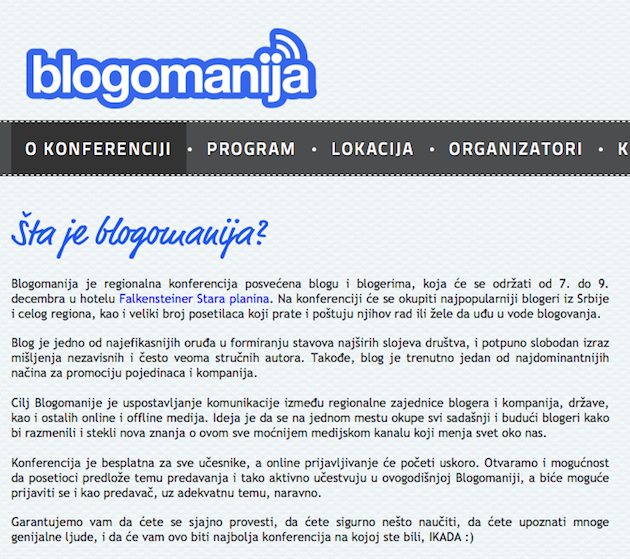 blogomanija

O KONFERENCIJI • PROGRAM • LOKACIJA • ORGANIZATORI • K

Šta je blogomanija?

Blogomanija je regionalna konferencija posvećena blogu i blogerima, koja će se održati od 7. do 9. decembra u hotelu Falkensteiner Stara planina. Na konferenciji će se okupiti najpopularniji blogeri iz Srbije i celog regiona, kao i veliki broj posetilaca koji prate i poštuju njihov rad ili žele da uđu u vode blogovanja.

Blog je jedno od najefikasnijih oruđa u formiranju stavova najširih slojeva društva, i potpuno slobodan izraz mišljenja nezavisnih i često veoma stručnih autora. Takođe, blog je trenutno jedan od najdominantnijih načina za promociju pojedinaca i kompanija.

Cilj Blogomanije je uspostavljanje komunikacije između regionalne zajednice blogera i kompanija, države, kao i ostalih online i offline medija. Ideja je da se na jednom mestu okupe svi sadašnji i budući blogeri kako bi razmenili i stekli nova znanja o ovom sve moćnijem medijskom kanalu koji menja svet oko nas.

Konferencija je besplatna za sve učesnike, a online prijavljivanje će početi uskoro. Otvaramo i mogućnost da posetioci predlože temu predavanja i tako aktivno učestvuju u ovogodišnjoj Blogomaniji, a biće moguće prijaviti se i kao predavač, uz adekvatnu temu, naravno.

Garantujemo vam da ćete se sjajno provesti, da ćete sigurno nešto naučiti, da ćete upoznati mnoge genijalne ljude, i da će vam ovo biti najbolja konferencija na kojoj ste bili, IKADA :)